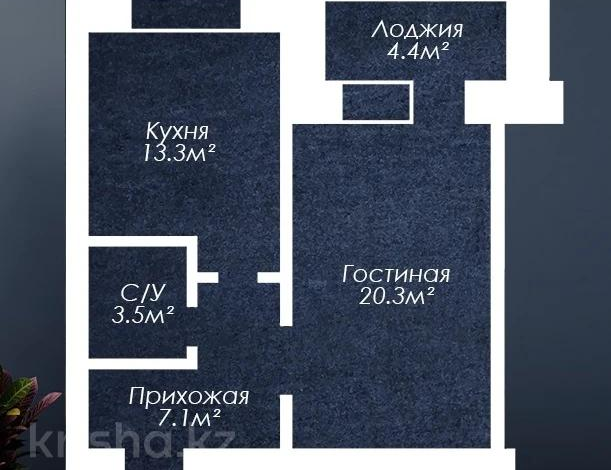 Лоджия
4.4м²

Кухня
13.3м²

Гостиная
20.3м²

С/У
3.5м²

Прихожая
7.1м²

krisha.kz